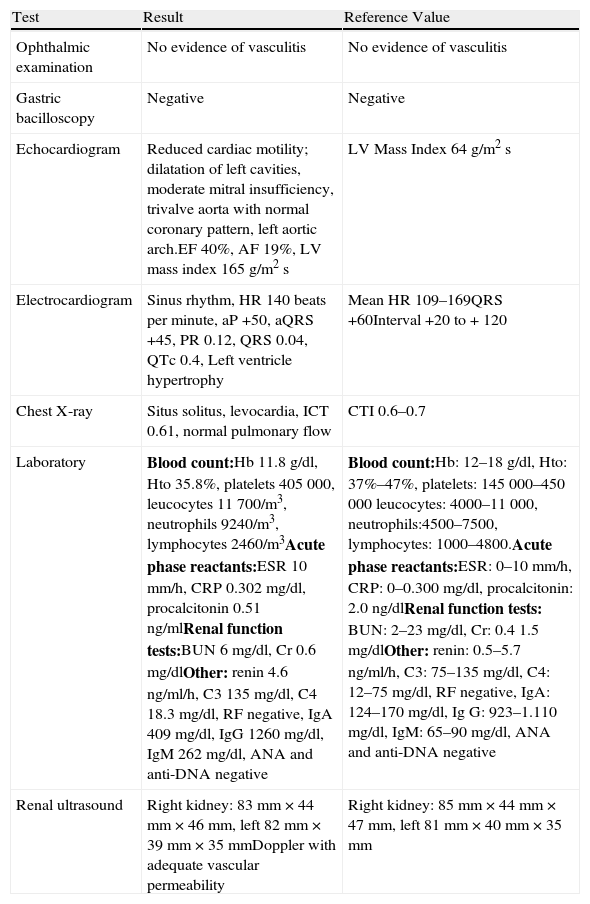 | Test | Result | Reference Value |
|---|---|---|
| Ophthalmic examination | No evidence of vasculitis | No evidence of vasculitis |
| Gastric bacilloscopy | Negative | Negative |
| Echocardiogram | Reduced cardiac motility; dilatation of left cavities, moderate mitral insufficiency, trivalve aorta with normal coronary pattern, left aortic arch.EF 40%, AF 19%, LV mass index 165 g/m$^2$ s | LV Mass Index 64 g/m$^2$ s |
| Electrocardiogram | Sinus rhythm, HR 140 beats per minute, aP +50, aQRS +45, PR 0.12, QRS 0.04, QTc 0.4, Left ventricle hypertrophy | Mean HR 109–169QRS +60Interval +20 to + 120 |
| Chest X-ray | Situs solitus, levocardia, ICT 0.61, normal pulmonary flow | CTI 0.6–0.7 |
| Laboratory | **Blood count:**Hb 11.8 g/dl, Hto 35.8%, platelets 405 000, leucocytes 11 700/m$^3$, neutrophils 9240/m$^3$, lymphocytes 2460/m$^3$**Acute phase reactants:**ESR 10 mm/h, CRP 0.302 mg/dl, procalcitonin 0.51 ng/ml**Renal function tests:**BUN 6 mg/dl, Cr 0.6 mg/dl**Other:** renin 4.6 ng/ml/h, C3 135 mg/dl, C4 18.3 mg/dl, RF negative, IgA 409 mg/dl, IgG 1260 mg/dl, IgM 262 mg/dl, ANA and anti-DNA negative | **Blood count:**Hb: 12–18 g/dl, Hto: 37%–47%, platelets: 145 000–450 000 leucocytes: 4000–11 000, neutrophils:4500–7500, lymphocytes: 1000–4800.**Acute phase reactants:**ESR: 0–10 mm/h, CRP: 0–0.300 mg/dl, procalcitonin: 2.0 ng/dl**Renal function tests:** BUN: 2–23 mg/dl, Cr: 0.4 1.5 mg/dl**Other:** renin: 0.5–5.7 ng/ml/h, C3: 75–135 mg/dl, C4: 12–75 mg/dl, RF negative, IgA: 124–170 mg/dl, Ig G: 923–1.110 mg/dl, IgM: 65–90 mg/dl, ANA and anti-DNA negative |
| Renal ultrasound | Right kidney: 83 mm × 44 mm × 46 mm, left 82 mm × 39 mm × 35 mmDoppler with adequate vascular permeability | Right kidney: 85 mm × 44 mm × 47 mm, left 81 mm × 40 mm × 35 mm |